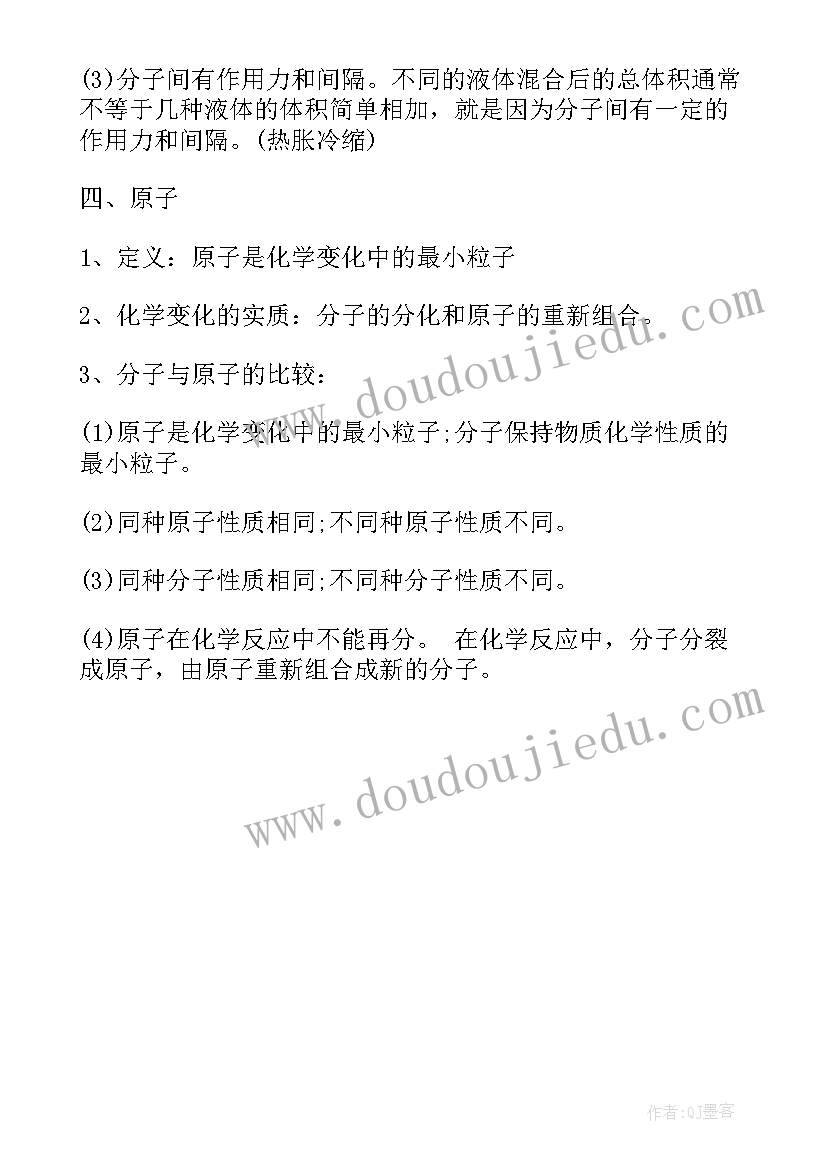 (3)分子间有作用力和间隔。不同的液体混合后的总体积通常不等于几种液体的体积简单相加，就是因为分子间有一定的作用力和间隔。(热胀冷缩)

四、原子

1、定义：原子是化学变化中的最小粒子

2、化学变化的实质：分子的分化和原子的重新组合。

3、分子与原子的比较：

(1)原子是化学变化中的最小粒子;分子保持物质化学性质的最小粒子。

(2)同种原子性质相同;不同种原子性质不同。

(3)同种分子性质相同;不同种分子性质不同。

(4)原子在化学反应中不能再分。 在化学反应中，分子分裂成原子，由原子重新组合成新的分子。

www.doudoujiedu.com

www.doudoujiedu.com

作者:QJ墨客